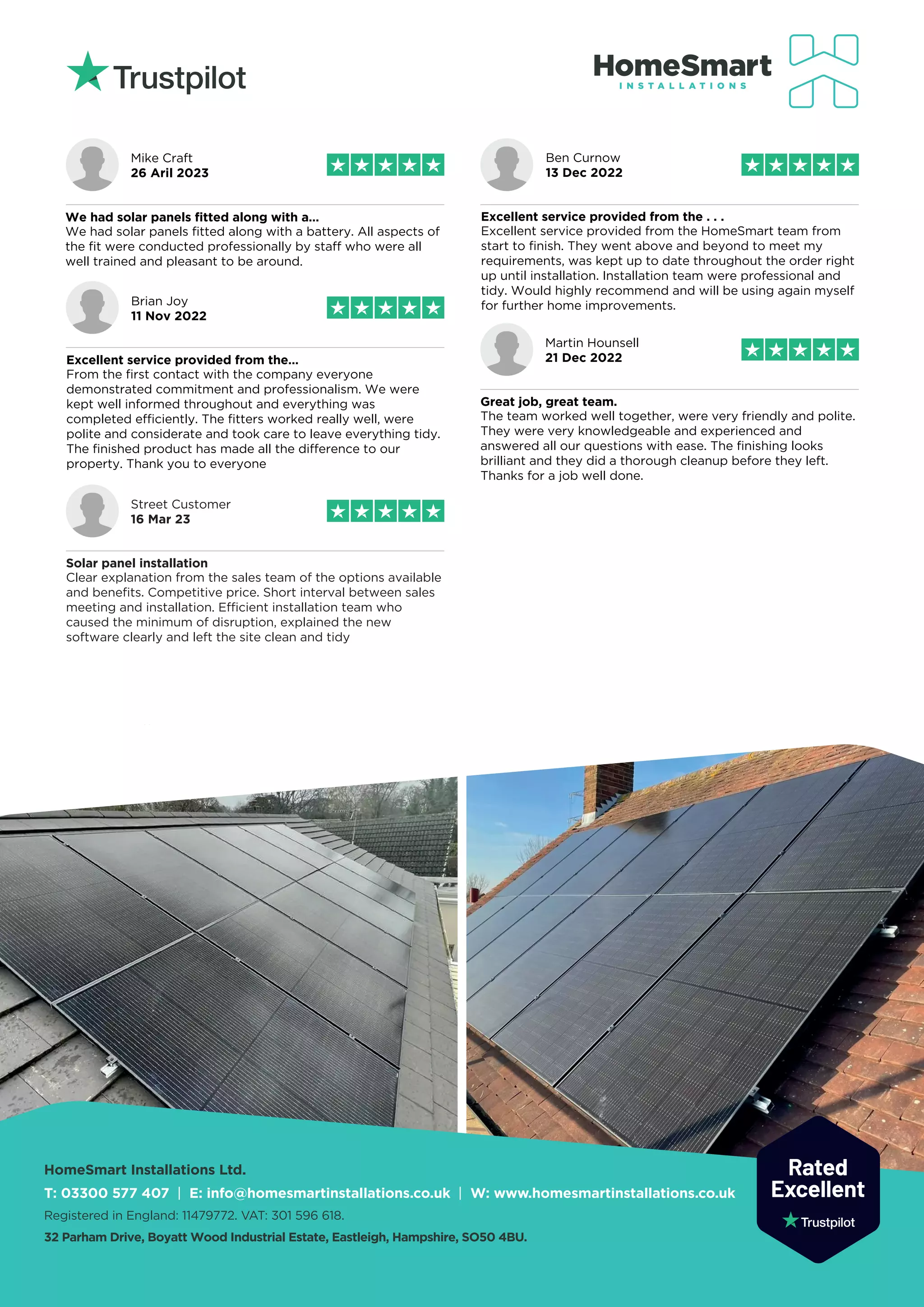 Trustpilot

HomeSmart
INSTALLATIONS

Mike Craft
26 Aril 2023

We had solar panels fitted along with a...
We had solar panels fitted along with a battery. All aspects of the fit were conducted professionally by staff who were all well trained and pleasant to be around.

Brian Joy
11 Nov 2022

Excellent service provided from the...
From the first contact with the company everyone demonstrated commitment and professionalism. We were kept well informed throughout and everything was completed efficiently. The fitters worked really well, were polite and considerate and took care to leave everything tidy. The finished product has made all the difference to our property. Thank you to everyone

Street Customer
16 Mar 23

Solar panel installation
Clear explanation from the sales team of the options available and benefits. Competitive price. Short interval between sales meeting and installation. Efficient installation team who caused the minimum of disruption, explained the new software clearly and left the site clean and tidy

Ben Curnow
13 Dec 2022

Excellent service provided from the . . .
Excellent service provided from the HomeSmart team from start to finish. They went above and beyond to meet my requirements, was kept up to date throughout the order right up until installation. Installation team were professional and tidy. Would highly recommend and will be using again myself for further home improvements.

Martin Hounsell
21 Dec 2022

Great job, great team.
The team worked well together, were very friendly and polite. They were very knowledgeable and experienced and answered all our questions with ease. The finishing looks brilliant and they did a thorough cleanup before they left. Thanks for a job well done.

HomeSmart Installations Ltd.
T: 03300 577 407 | E: info@homesmartinstallations.co.uk | W: www.homesmartinstallations.co.uk
Registered in England: 11479772. VAT: 301 596 618.
32 Parham Drive, Boyatt Wood Industrial Estate, Eastleigh, Hampshire, SO50 4BU.

Rated Excellent
Trustpilot